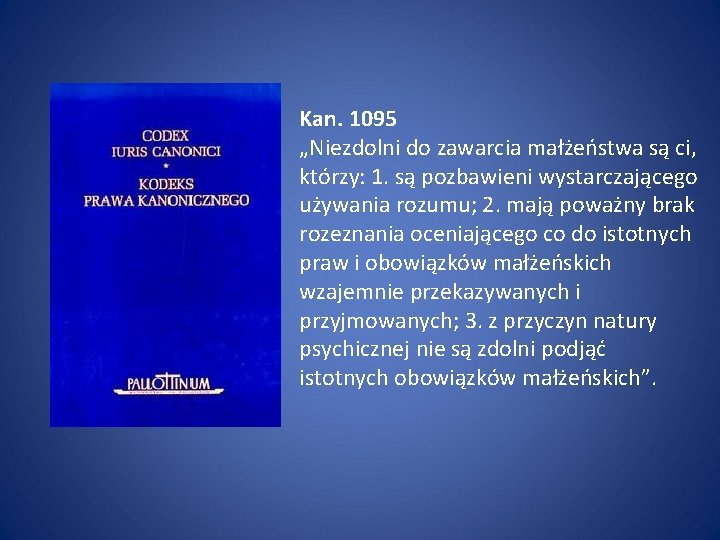 CODEX
IURIS CANONICI
*
KODEKS
PRAWA KANONICZNEGO

PALLOTTINUM

Kan. 1095
„Niezdolni do zawarcia małżeństwa są ci, którzy: 1. są pozbawieni wystarczającego używania rozumu; 2. mają poważny brak rozeznania oceniającego co do istotnych praw i obowiązków małżeńskich wzajemnie przekazywanych i przyjmowanych; 3. z przyczyn natury psychicznej nie są zdolni podjąć istotnych obowiązków małżeńskich”.